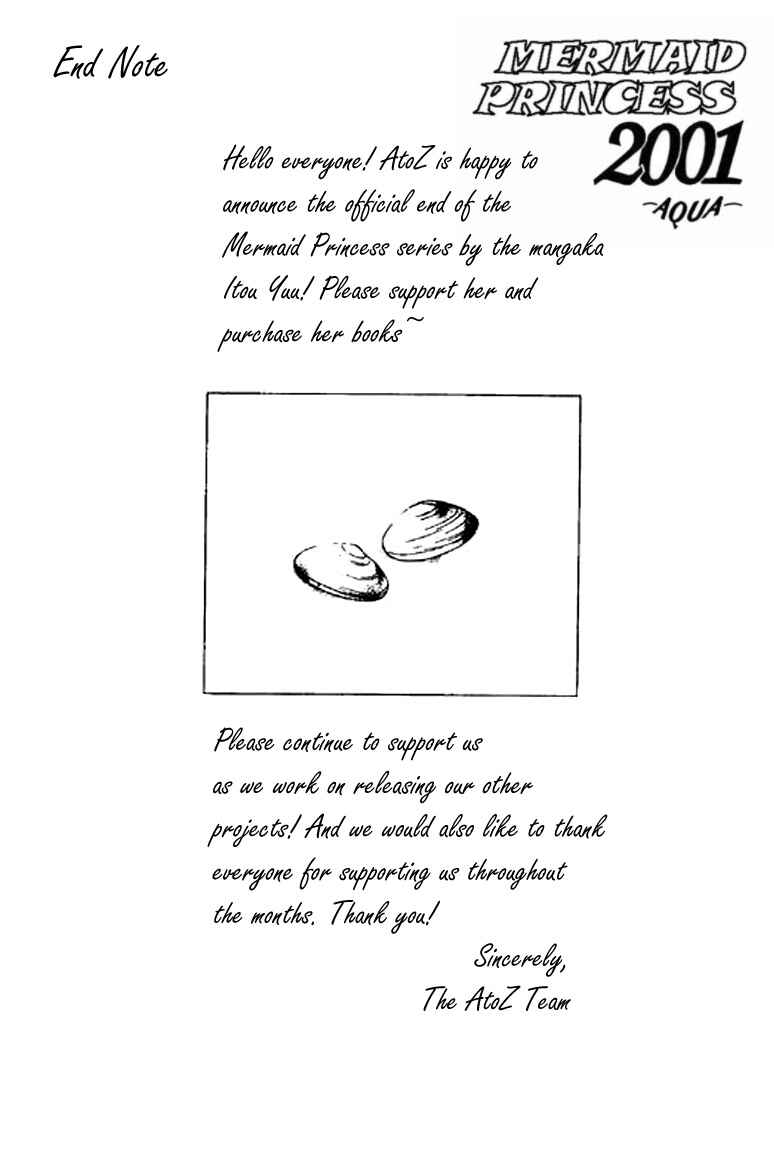 End Note

MERMAID PRINCESS 2001 -AQUA-

Hello everyone! AtoZ is happy to announce the official end of the Mermaid Princess series by the mangaka Itou Yuu! Please support her and purchase her books~

Please continue to support us as we work on releasing our other projects! And we would also like to thank everyone for supporting us throughout the months. Thank you!

Sincerely,
The AtoZ Team